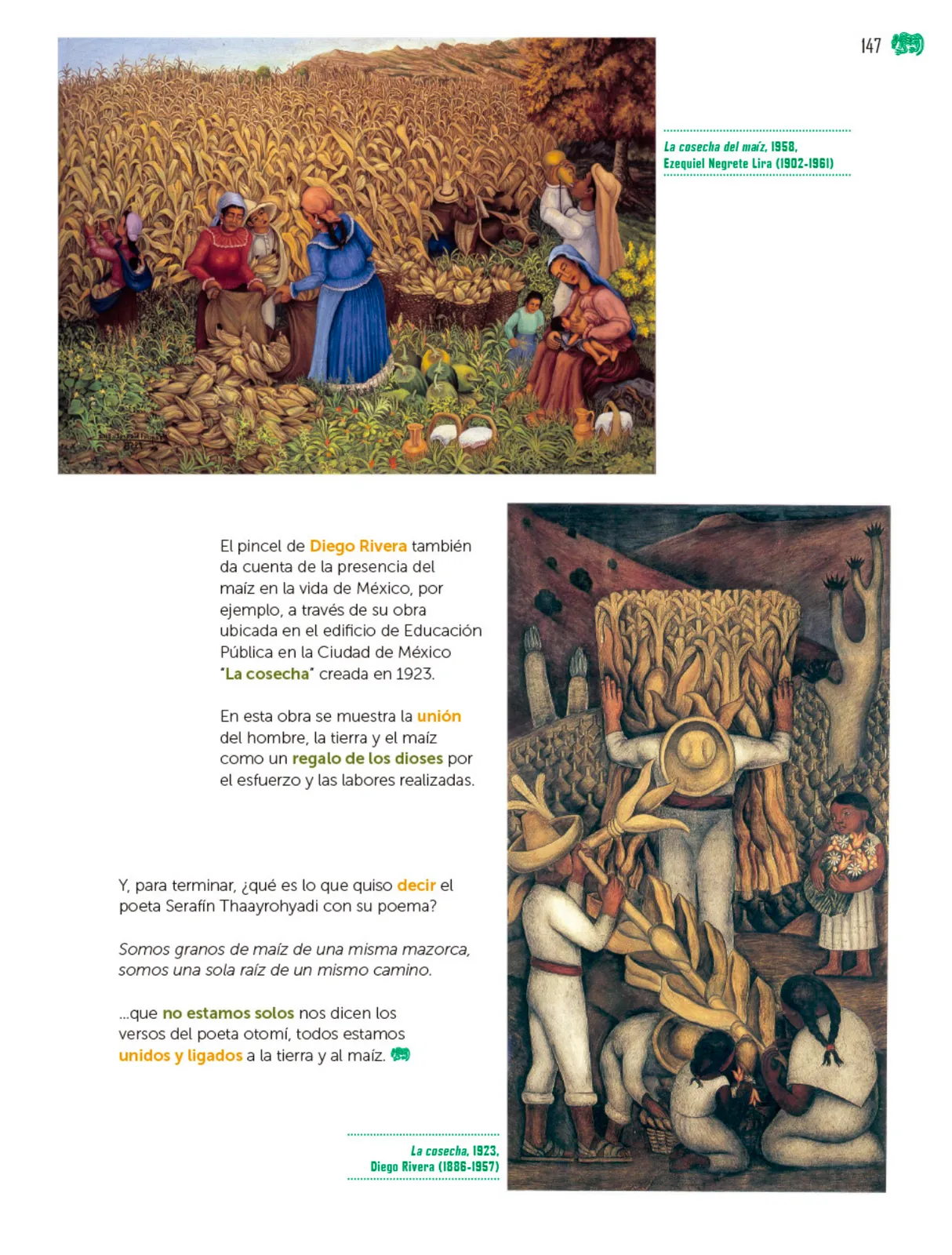 147

La cosecha del maíz, 1958, Ezequiel Negrete Lira (1902-1961)

El pincel de Diego Rivera también da cuenta de la presencia del maíz en la vida de México, por ejemplo, a través de su obra ubicada en el edificio de Educación Pública en la Ciudad de México "La cosecha" creada en 1923.

En esta obra se muestra la unión del hombre, la tierra y el maíz como un regalo de los dioses por el esfuerzo y las labores realizadas.

Y, para terminar, ¿qué es lo que quiso decir el poeta Serafín Thaayrohyadi con su poema?

Somos granos de maíz de una misma mazorca, somos una sola raíz de un mismo camino.

...que no estamos solos nos dicen los versos del poeta otomí, todos estamos unidos y ligados a la tierra y al maíz.

La cosecha, 1923, Diego Rivera (1886-1957)